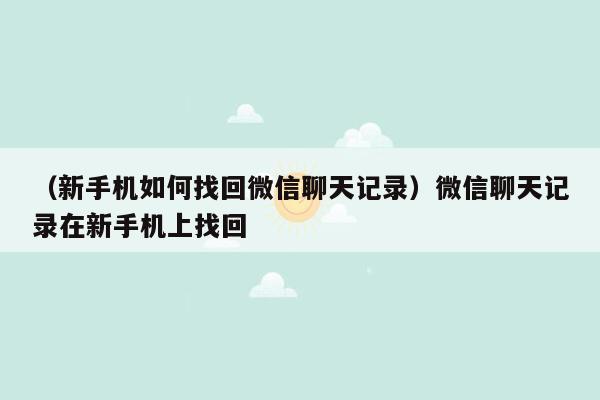 （新手机如何找回微信聊天记录）微信聊天记录在新手机上找回